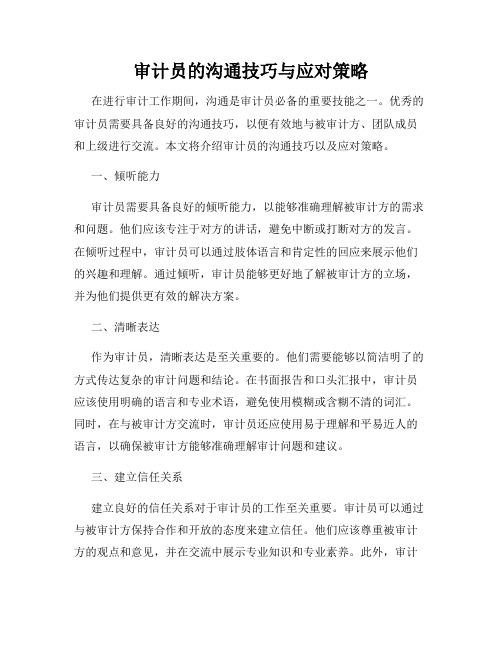 审计员的沟通技巧与应对策略

在进行审计工作期间，沟通是审计员必备的重要技能之一。优秀的审计员需要具备良好的沟通技巧，以便有效地与被审计方、团队成员和上级进行交流。本文将介绍审计员的沟通技巧以及应对策略。

一、倾听能力

审计员需要具备良好的倾听能力，以能够准确理解被审计方的需求和问题。他们应该专注于对方的讲话，避免中断或打断对方的发言。在倾听过程中，审计员可以通过肢体语言和肯定性的回应来展示他们的兴趣和理解。通过倾听，审计员能够更好地了解被审计方的立场，并为他们提供更有效的解决方案。

二、清晰表达

作为审计员，清晰表达是至关重要的。他们需要能够以简洁明了的方式传达复杂的审计问题和结论。在书面报告和口头汇报中，审计员应该使用明确的语言和专业术语，避免使用模糊或含糊不清的词汇。同时，在与被审计方交流时，审计员还应使用易于理解和平易近人的语言，以确保被审计方能够准确理解审计问题和建议。

三、建立信任关系

建立良好的信任关系对于审计员的工作至关重要。审计员可以通过与被审计方保持合作和开放的态度来建立信任。他们应该尊重被审计方的观点和意见，并在交流中展示专业知识和专业素养。此外，审计